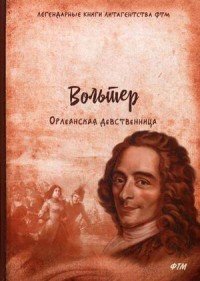 ЛЕГЕНДАРНЫЕ КНИГИ ЛИТАГЕНТСТВА ФТМ

Вольтер

Орлеанская девственница

ФТМ